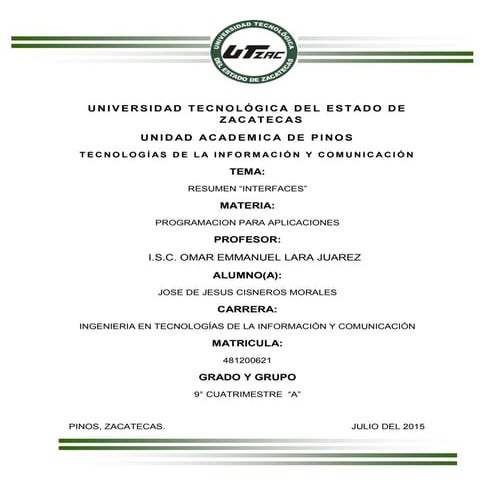 UNIVERSIDAD TECNOLÓGICA DEL ESTADO DE ZACATECAS

UTZAC

UNIVERSIDAD TECNOLÓGICA DEL ESTADO DE ZACATECAS

UNIDAD ACADEMICA DE PINOS

TECNOLOGÍAS DE LA INFORMACIÓN Y COMUNICACIÓN

TEMA:

RESUMEN "INTERFACES"

MATERIA:

PROGRAMACION PARA APLICACIONES

PROFESOR:

I.S.C. OMAR EMMANUEL LARA JUAREZ

ALUMNO(A):

JOSE DE JESUS CISNEROS MORALES

CARRERA:

INGENIERIA EN TECNOLOGÍAS DE LA INFORMACIÓN Y COMUNICACIÓN

MATRICULA:

481200621

GRADO Y GRUPO

9° CUATRIMESTRE "A"

PINOS, ZACATECAS.

JULIO DEL 2015